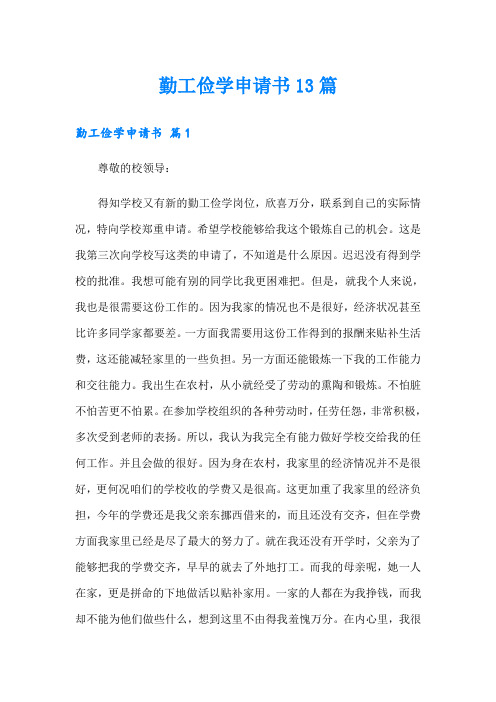 勤工俭学申请书13篇

勤工俭学申请书 篇1

尊敬的校领导：

得知学校又有新的勤工俭学岗位，欣喜万分，联系到自己的实际情况，特向学校郑重申请。希望学校能够给我这个锻炼自己的机会。这是我第三次向学校写这类的申请了，不知道是什么原因。迟迟没有得到学校的批准。我想可能有别的同学比我更困难把。但是，就我个人来说，我也是很需要这份工作的。因为我家的情况也不是很好，经济状况甚至比许多同学家都要差。一方面我需要用这份工作得到的报酬来贴补生活费，这还能减轻家里的一些负担。另一方面还能锻炼一下我的工作能力和交往能力。我出生在农村，从小就经受了劳动的熏陶和锻炼。不怕脏不怕苦更不怕累。在参加学校组织的各种劳动时，任劳任怨，非常积极，多次受到老师的表扬。所以，我认为我完全有能力做好学校交给我的任何工作。并且会做的很好。因为身在农村，我家里的经济情况并不是很好，更何况咱们的学校收的学费又是很高。这更加重了我家里的经济负担，今年的学费还是我父亲东挪西借来的，而且还没有交齐，但在学费方面我家里已经是尽了最大的努力了。就在我还没有开学时，父亲为了能够把我的学费交齐，早早的就去了外地打工。而我的母亲呢，她一人在家，更是拼命的下地做活以贴补家用。一家的人都在为我挣钱，而我却不能为他们做些什么，想到这里不由得我羞愧万分。在内心里，我很